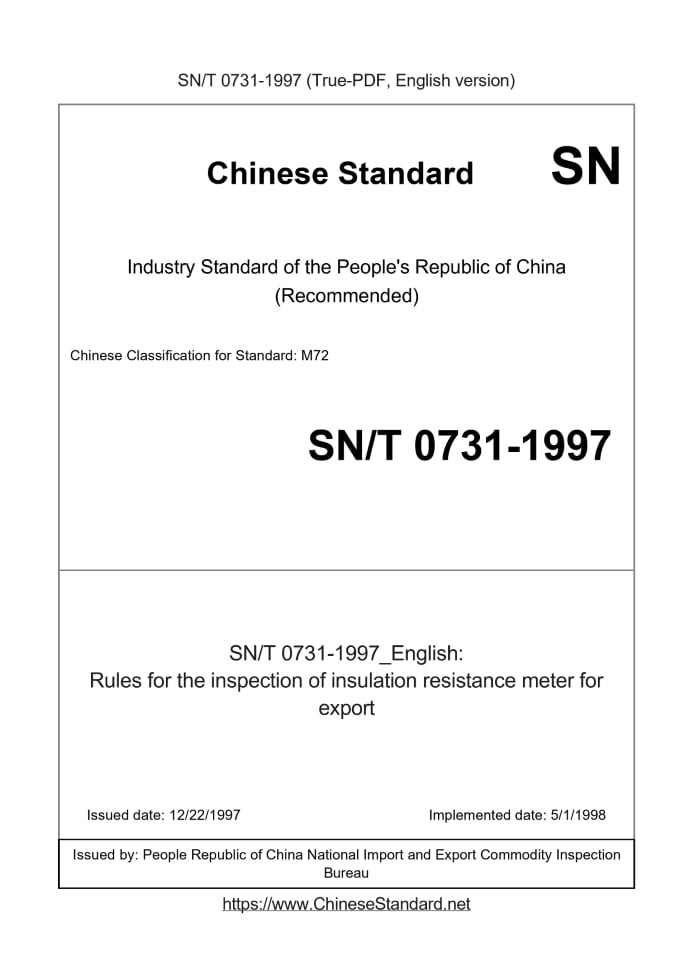 SN/T 0731-1997 (True-PDF, English version)

Chinese Standard SN

Industry Standard of the People's Republic of China (Recommended)

Chinese Classification for Standard: M72

SN/T 0731-1997

SN/T 0731-1997_English: Rules for the inspection of insulation resistance meter for export

Issued date: 12/22/1997

Implemented date: 5/1/1998

Issued by: People Republic of China National Import and Export Commodity Inspection Bureau

https://www.ChineseStandard.net